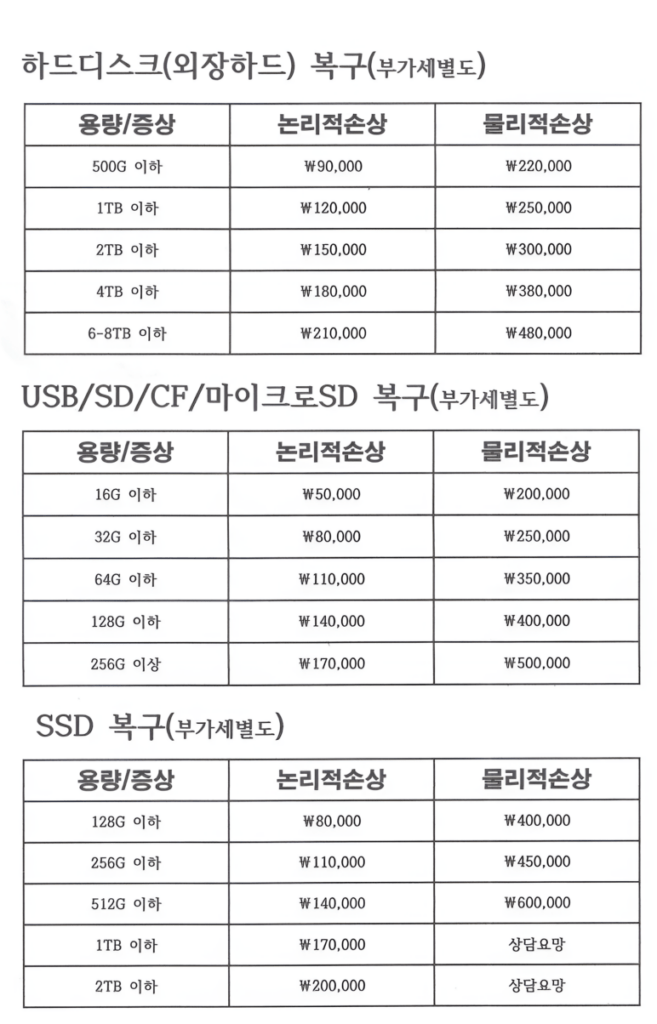 하드디스크(외장하드) 복구(부가세별도)

| 용량/증상 | 논리적손상 | 물리적손상 |
|---|---|---|
| 500G 이하 | ₩90,000 | ₩220,000 |
| 1TB 이하 | ₩120,000 | ₩250,000 |
| 2TB 이하 | ₩150,000 | ₩300,000 |
| 4TB 이하 | ₩180,000 | ₩380,000 |
| 6-8TB 이하 | ₩210,000 | ₩480,000 |

USB/SD/CF/마이크로SD 복구(부가세별도)

| 용량/증상 | 논리적손상 | 물리적손상 |
|---|---|---|
| 16G 이하 | ₩50,000 | ₩200,000 |
| 32G 이하 | ₩80,000 | ₩250,000 |
| 64G 이하 | ₩110,000 | ₩350,000 |
| 128G 이하 | ₩140,000 | ₩400,000 |
| 256G 이상 | ₩170,000 | ₩500,000 |

SSD 복구(부가세별도)

| 용량/증상 | 논리적손상 | 물리적손상 |
|---|---|---|
| 128G 이하 | ₩80,000 | ₩400,000 |
| 256G 이하 | ₩110,000 | ₩450,000 |
| 512G 이하 | ₩140,000 | ₩600,000 |
| 1TB 이하 | ₩170,000 | 상담요망 |
| 2TB 이하 | ₩200,000 | 상담요망 |